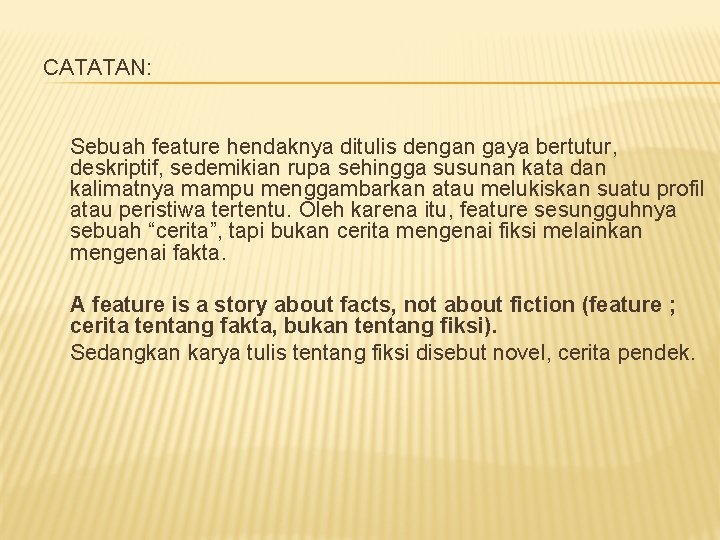 CATATAN:

Sebuah feature hendaknya ditulis dengan gaya bertutur, deskriptif, sedemikian rupa sehingga susunan kata dan kalimatnya mampu menggambarkan atau melukiskan suatu profil atau peristiwa tertentu. Oleh karena itu, feature sesungguhnya sebuah "cerita", tapi bukan cerita mengenai fiksi melainkan mengenai fakta.

A feature is a story about facts, not about fiction (feature ; cerita tentang fakta, bukan tentang fiksi).

Sedangkan karya tulis tentang fiksi disebut novel, cerita pendek.